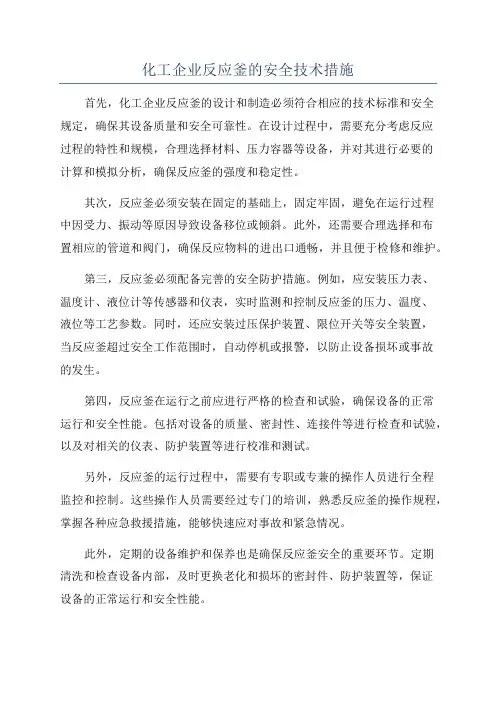 化工企业反应釜的安全技术措施

首先，化工企业反应釜的设计和制造必须符合相应的技术标准和安全规定，确保其设备质量和安全可靠性。在设计过程中，需要充分考虑反应过程的特性和规模，合理选择材料、压力容器等设备，并对其进行必要的计算和模拟分析，确保反应釜的强度和稳定性。

其次，反应釜必须安装在固定的基础上，固定牢固，避免在运行过程中因受力、振动等原因导致设备移位或倾斜。此外，还需要合理选择和布置相应的管道和阀门，确保反应物料的进出口通畅，并且便于检修和维护。

第三，反应釜必须配备完善的安全防护措施。例如，应安装压力表、温度计、液位计等传感器和仪表，实时监测和控制反应釜的压力、温度、液位等工艺参数。同时，还应安装过压保护装置、限位开关等安全装置，当反应釜超过安全工作范围时，自动停机或报警，以防止设备损坏或事故的发生。

第四，反应釜在运行之前应进行严格的检查和试验，确保设备的正常运行和安全性能。包括对设备的质量、密封性、连接件等进行检查和试验，以及对相关的仪表、防护装置等进行校准和测试。

另外，反应釜的运行过程中，需要有专职或专兼的操作人员进行全程监控和控制。这些操作人员需要经过专门的培训，熟悉反应釜的操作规程，掌握各种应急救援措施，能够快速应对事故和紧急情况。

此外，定期的设备维护和保养也是确保反应釜安全的重要环节。定期清洗和检查设备内部，及时更换老化和损坏的密封件、防护装置等，保证设备的正常运行和安全性能。